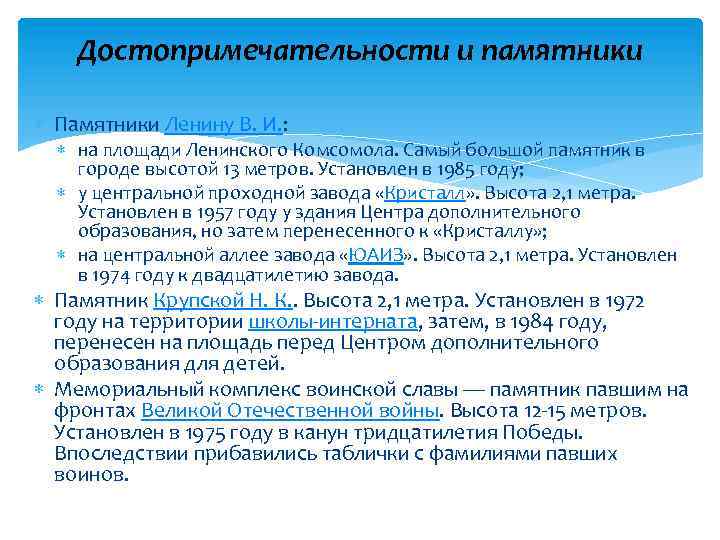 Достопримечательности и памятники

Памятники Ленину В. И.:

на площади Ленинского Комсомола. Самый большой памятник в городе высотой 13 метров. Установлен в 1985 году;

у центральной проходной завода «Кристалл». Высота 2,1 метра. Установлен в 1957 году у здания Центра дополнительного образования, но затем перенесенного к «Кристаллу»;

на центральной аллее завода «ЮАИЗ». Высота 2,1 метра. Установлен в 1974 году к двадцатилетию завода.

Памятник Крупской Н. К.. Высота 2,1 метра. Установлен в 1972 году на территории школы-интерната, затем, в 1984 году, перенесен на площадь перед Центром дополнительного образования для детей.

Мемориальный комплекс воинской славы — памятник павшим на фронтах Великой Отечественной войны. Высота 12-15 метров. Установлен в 1975 году в канун тридцатилетия Победы. Впоследствии прибавились таблички с фамилиями павших воинов.